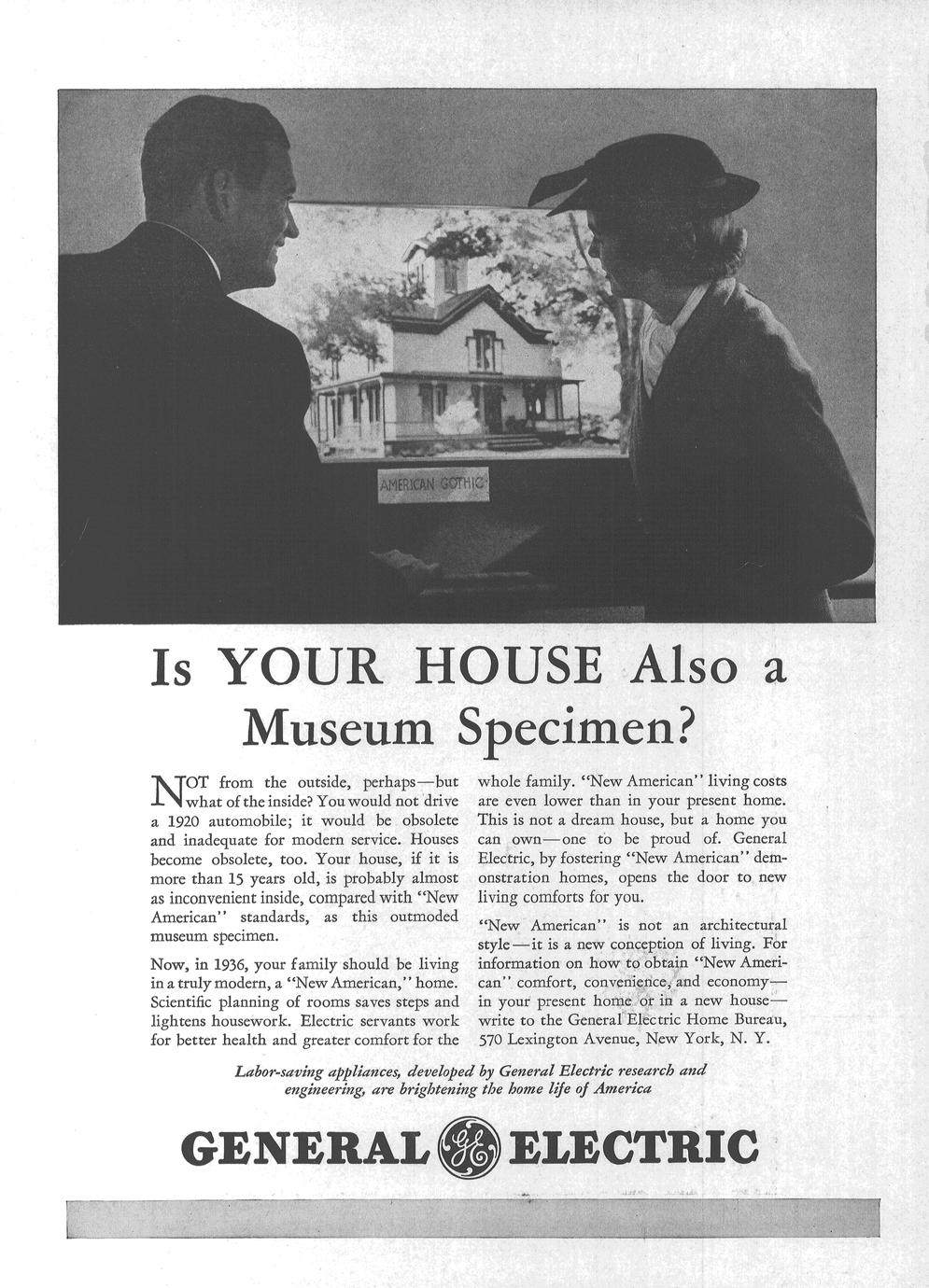 AMERICAN GOTHIC

Is YOUR HOUSE Also a Museum Specimen?

NOT from the outside, perhaps—but what of the inside? You would not drive a 1920 automobile; it would be obsolete and inadequate for modern service. Houses become obsolete, too. Your house, if it is more than 15 years old, is probably almost as inconvenient inside, compared with "New American" standards, as this outmoded museum specimen.

Now, in 1936, your family should be living in a truly modern, a "New American," home. Scientific planning of rooms saves steps and lightens housework. Electric servants work for better health and greater comfort for the whole family. "New American" living costs are even lower than in your present home. This is not a dream house, but a home you can own—one to be proud of. General Electric, by fostering "New American" demonstration homes, opens the door to new living comforts for you.

"New American" is not an architectural style—it is a new conception of living. For information on how to obtain "New American" comfort, convenience, and economy—in your present home or in a new house—write to the General Electric Home Bureau, 570 Lexington Avenue, New York, N. Y.

Labor-saving appliances, developed by General Electric research and engineering, are brightening the home life of America

GENERAL GE ELECTRIC